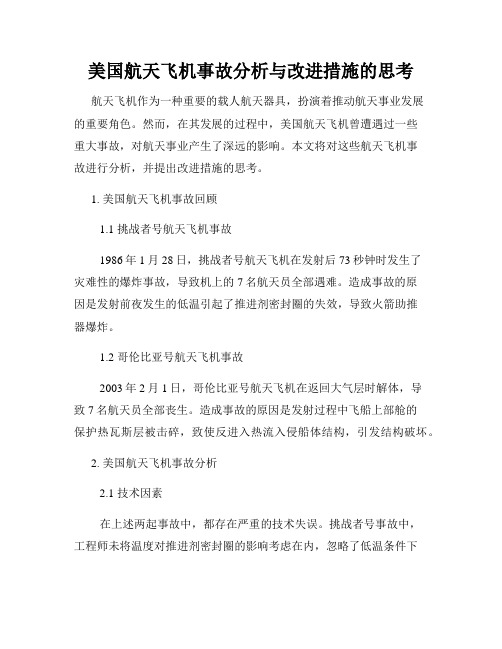 美国航天飞机事故分析与改进措施的思考

航天飞机作为一种重要的载人航天器具，扮演着推动航天事业发展的重要角色。然而，在其发展的过程中，美国航天飞机曾遭遇过一些重大事故，对航天事业产生了深远的影响。本文将对这些航天飞机事故进行分析，并提出改进措施的思考。

1. 美国航天飞机事故回顾

1.1 挑战者号航天飞机事故

1986 年 1 月 28 日，挑战者号航天飞机在发射后 73 秒钟时发生了灾难性的爆炸事故，导致机上的 7 名航天员全部遇难。造成事故的原因是发射前夜发生的低温引起了推进剂密封圈的失效，导致火箭助推器爆炸。

1.2 哥伦比亚号航天飞机事故

2003 年 2 月 1 日，哥伦比亚号航天飞机在返回大气层时解体，导致 7 名航天员全部丧生。造成事故的原因是发射过程中飞船上部舱的保护热瓦斯层被击碎，致使反进入热流入侵船体结构，引发结构破坏。

2. 美国航天飞机事故分析

2.1 技术因素

在上述两起事故中，都存在严重的技术失误。挑战者号事故中，工程师未将温度对推进剂密封圈的影响考虑在内，忽略了低温条件下